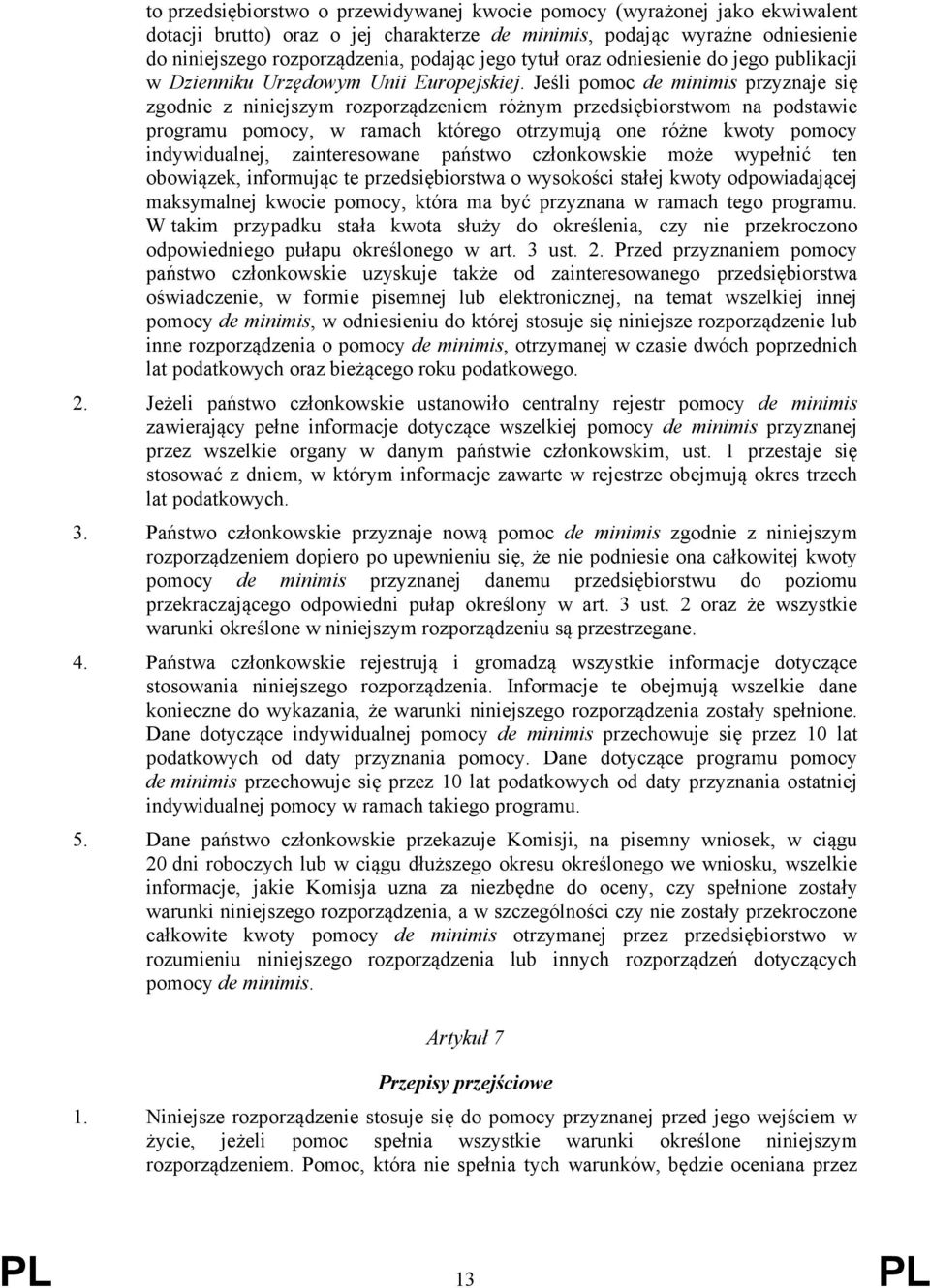 to przedsiębiorstwo o przewidywanej kwocie pomocy (wyrażonej jako ekwiwalent dotacji brutto) oraz o jej charakterze de minimis, podając wyraźne odniesienie do niniejszego rozporządzenia, podając jego tytuł oraz odniesienie do jego publikacji w Dzienniku Urzędowym Unii Europejskiej. Jeśli pomoc de minimis przyznaje się zgodnie z niniejszym rozporządzeniem różnym przedsiębiorstwom na podstawie programu pomocy, w ramach którego otrzymują one różne kwoty pomocy indywidualnej, zainteresowane państwo członkowskie może wypełnić ten obowiązek, informując te przedsiębiorstwa o wysokości stałej kwoty odpowiadającej maksymalnej kwocie pomocy, która ma być przyznana w ramach tego programu. W takim przypadku stała kwota służy do określenia, czy nie przekroczono odpowiedniego pułapu określonego w art. 3 ust. 2. Przed przyznaniem pomocy państwo członkowskie uzyskuje także od zainteresowanego przedsiębiorstwa oświadczenie, w formie pisemnej lub elektronicznej, na temat wszelkiej innej pomocy de minimis, w odniesieniu do której stosuje się niniejsze rozporządzenie lub inne rozporządzenia o pomocy de minimis, otrzymanej w czasie dwóch poprzednich lat podatkowych oraz bieżącego roku podatkowego.

2. Jeżeli państwo członkowskie ustanowiło centralny rejestr pomocy de minimis zawierający pełne informacje dotyczące wszelkiej pomocy de minimis przyznanej przez wszelkie organy w danym państwie członkowskim, ust. 1 przestaje się stosować z dniem, w którym informacje zawarte w rejestrze obejmują okres trzech lat podatkowych.

3. Państwo członkowskie przyznaje nową pomoc de minimis zgodnie z niniejszym rozporządzeniem dopiero po upewnieniu się, że nie podniesie ona całkowitej kwoty pomocy de minimis przyznanej danemu przedsiębiorstwu do poziomu przekraczającego odpowiedni pułap określony w art. 3 ust. 2 oraz że wszystkie warunki określone w niniejszym rozporządzeniu są przestrzegane.

4. Państwa członkowskie rejestrują i gromadzą wszystkie informacje dotyczące stosowania niniejszego rozporządzenia. Informacje te obejmują wszelkie dane konieczne do wykazania, że warunki niniejszego rozporządzenia zostały spełnione. Dane dotyczące indywidualnej pomocy de minimis przechowuje się przez 10 lat podatkowych od daty przyznania pomocy. Dane dotyczące programu pomocy de minimis przechowuje się przez 10 lat podatkowych od daty przyznania ostatniej indywidualnej pomocy w ramach takiego programu.

5. Dane państwo członkowskie przekazuje Komisji, na pisemny wniosek, w ciągu 20 dni roboczych lub w ciągu dłuższego okresu określonego we wniosku, wszelkie informacje, jakie Komisja uzna za niezbędne do oceny, czy spełnione zostały warunki niniejszego rozporządzenia, a w szczególności czy nie zostały przekroczone całkowite kwoty pomocy de minimis otrzymanej przez przedsiębiorstwo w rozumieniu niniejszego rozporządzenia lub innych rozporządzeń dotyczących pomocy de minimis.

Artykuł 7

Przepisy przejściowe

1. Niniejsze rozporządzenie stosuje się do pomocy przyznanej przed jego wejściem w życie, jeżeli pomoc spełnia wszystkie warunki określone niniejszym rozporządzeniem. Pomoc, która nie spełnia tych warunków, będzie oceniana przez

PL 13 PL